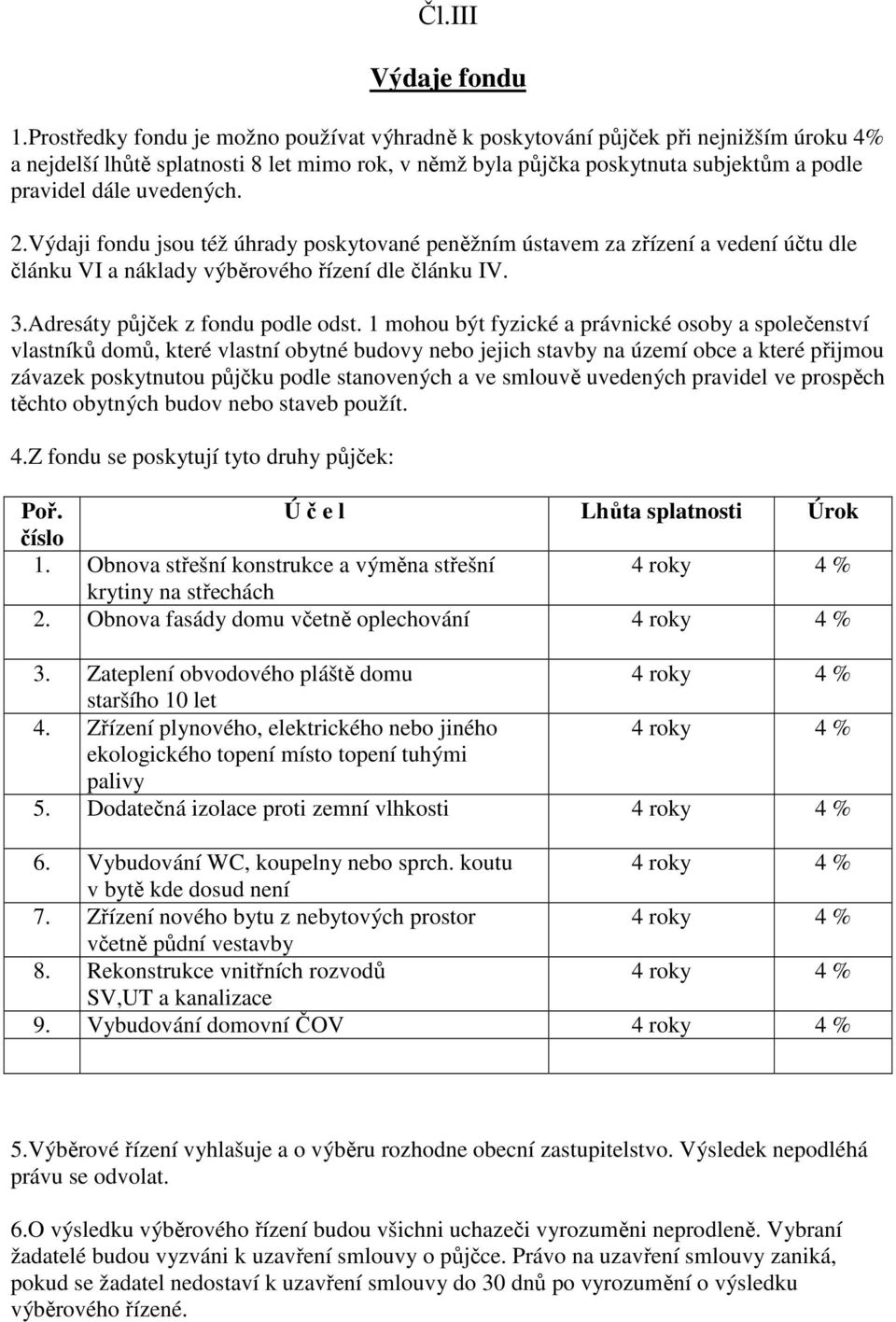 Čl.III

Výdaje fondu

1.Prostředky fondu je možno používat výhradně k poskytování půjček při nejnižším úroku 4% a nejdelší lhůtě splatnosti 8 let mimo rok, v němž byla půjčka poskytnuta subjektům a podle pravidel dále uvedených.

2.Výdaji fondu jsou též úhrady poskytované peněžním ústavem za zřízení a vedení účtu dle článku VI a náklady výběrového řízení dle článku IV.

3.Adresáty půjček z fondu podle odst. 1 mohou být fyzické a právnické osoby a společenství vlastníků domů, které vlastní obytné budovy nebo jejich stavby na území obce a které přijmou závazek poskytnutou půjčku podle stanovených a ve smlouvě uvedených pravidel ve prospěch těchto obytných budov nebo staveb použít.

4.Z fondu se poskytují tyto druhy půjček:

| Poř. číslo | Ú č e l | Lhůta splatnosti | Úrok |
|---|---|---|---|
| 1. | Obnova střešní konstrukce a výměna střešní krytiny na střechách | 4 roky | 4 % |
| 2. | Obnova fasády domu včetně oplechování | 4 roky | 4 % |
| 3. | Zateplení obvodového pláště domu staršího 10 let | 4 roky | 4 % |
| 4. | Zřízení plynového, elektrického nebo jiného ekologického topení místo topení tuhými palivy | 4 roky | 4 % |
| 5. | Dodatečná izolace proti zemní vlhkosti | 4 roky | 4 % |
| 6. | Vybudování WC, koupelny nebo sprch. koutu v bytě kde dosud není | 4 roky | 4 % |
| 7. | Zřízení nového bytu z nebytových prostor včetně půdní vestavby | 4 roky | 4 % |
| 8. | Rekonstrukce vnitřních rozvodů SV,UT a kanalizace | 4 roky | 4 % |
| 9. | Vybudování domovní ČOV | 4 roky | 4 % |
| | | | |

5.Výběrové řízení vyhlašuje a o výběru rozhodne obecní zastupitelstvo. Výsledek nepodléhá právu se odvolat.

6.O výsledku výběrového řízení budou všichni uchazeči vyrozuměni neprodleně. Vybraní žadatelé budou vyzváni k uzavření smlouvy o půjčce. Právo na uzavření smlouvy zaniká, pokud se žadatel nedostaví k uzavření smlouvy do 30 dnů po vyrozumění o výsledku výběrového řízené.